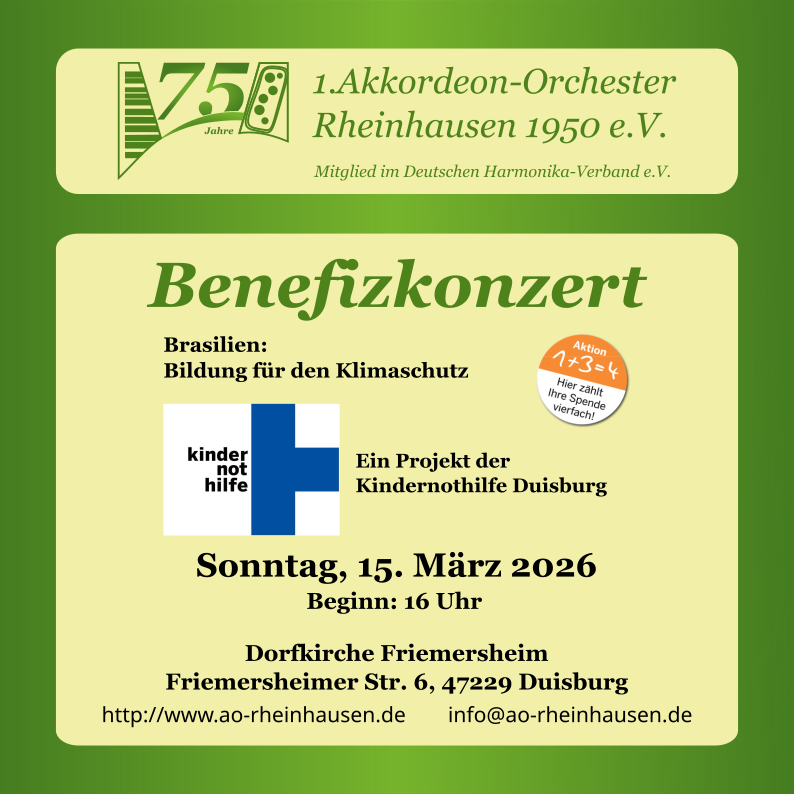 75
Jahre

1.Akkordeon-Orchester
Rheinhausen 1950 e.V.

Mitglied im Deutschen Harmonika-Verband e.V.

Benefizkonzert

Brasilien:
Bildung für den Klimaschutz

Aktion
1+3=4
Hier zählt
Ihre Spende
vierfach!

kinder
not
hilfe

Ein Projekt der
Kindernothilfe Duisburg

Sonntag, 15. März 2026
Beginn: 16 Uhr

Dorfkirche Friemersheim
Friemersheimer Str. 6, 47229 Duisburg

http://www.ao-rheinhausen.de info@ao-rheinhausen.de